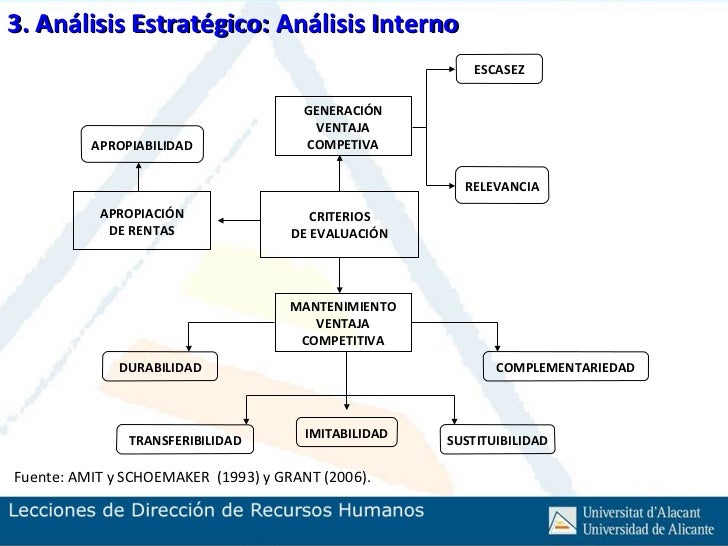 3. Análisis Estratégico: Análisis Interno

ESCASEZ

GENERACIÓN VENTAJA COMPETIVA

APROPIABILIDAD

RELEVANCIA

APROPIACIÓN DE RENTAS

CRITERIOS DE EVALUACIÓN

MANTENIMIENTO VENTAJA COMPETITIVA

DURABILIDAD

COMPLEMENTARIEDAD

TRANSFERIBILIDAD

IMITABILIDAD

SUSTITUIBILIDAD

Fuente: AMIT y SCHOEMAKER (1993) y GRANT (2006).

Lecciones de Dirección de Recursos Humanos

Universitat d'Alacant
Universidad de Alicante